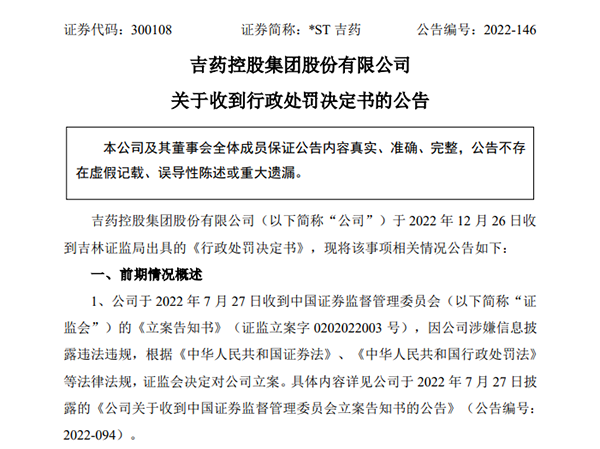 证券代码：300108　　　　证券简称：*ST 吉药　　　　公告编号：2022-146

吉药控股集团股份有限公司

关于收到行政处罚决定书的公告

本公司及其董事会全体成员保证公告内容真实、准确、完整，公告不存在虚假记载、误导性陈述或重大遗漏。

吉药控股集团股份有限公司（以下简称“公司”）于 2022 年 12 月 26 日收到吉林证监局出具的《行政处罚决定书》，现将该事项相关情况公告如下：

一、前期情况概述

1、公司于 2022 年 7 月 27 日收到中国证券监督管理委员会（以下简称“证监会”）的《立案告知书》（证监立案字 0202022003 号），因公司涉嫌信息披露违法违规，根据《中华人民共和国证券法》、《中华人民共和国行政处罚法》等法律法规，证监会决定对公司立案。具体内容详见公司于 2022 年 7 月 27 日披露的《公司关于收到中国证券监督管理委员会立案告知书的公告》（公告编号：2022-094）。